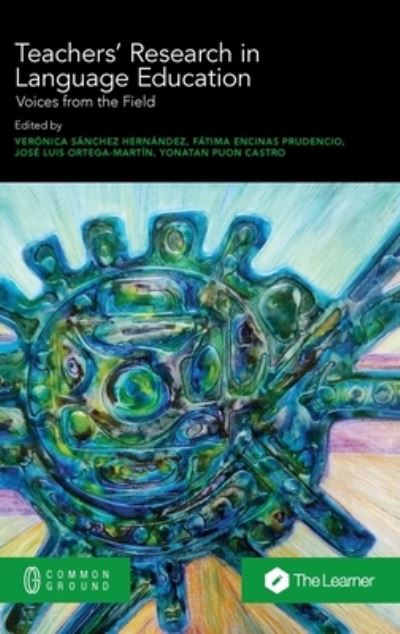 Teachers' Research in Language Education

Voices from the Field

Edited by

VERÓNICA SÁNCHEZ HERNÁNDEZ, FÁTIMA ENCINAS PRUDENCIO, JOSÉ LUIS ORTEGA-MARTÍN, YONATAN PUON CASTRO

COMMON GROUND

The Learner